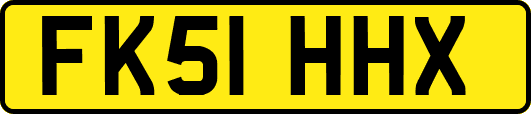 FK51 HHX